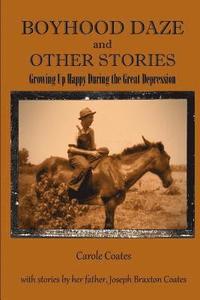 BOYHOOD DAZE
and
OTHER STORIES
Growing Up Happy During the Great Depression

Carole Coates

with stories by her father, Joseph Braxton Coates